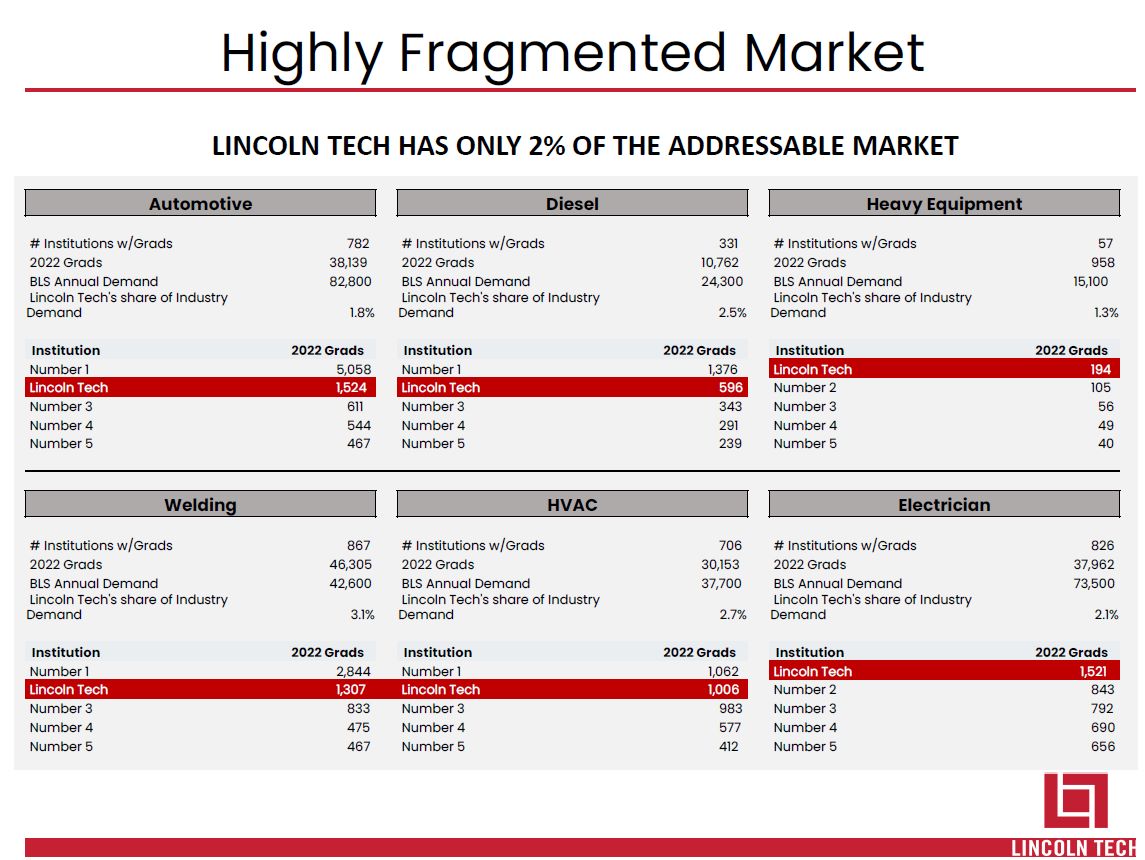 Highly Fragmented Market

LINCOLN TECH HAS ONLY 2% OF THE ADDRESSABLE MARKET

Automotive

| | |
|---|---|
| # Institutions w/Grads | 782 |
| 2022 Grads | 38,139 |
| BLS Annual Demand | 82,800 |
| Lincoln Tech's share of Industry Demand | 1.8% |

| Institution | 2022 Grads |
|---|---|
| Number 1 | 5,058 |
| Lincoln Tech | 1,524 |
| Number 3 | 611 |
| Number 4 | 544 |
| Number 5 | 467 |

Diesel

| | |
|---|---|
| # Institutions w/Grads | 331 |
| 2022 Grads | 10,762 |
| BLS Annual Demand | 24,300 |
| Lincoln Tech's share of Industry Demand | 2.5% |

| Institution | 2022 Grads |
|---|---|
| Number 1 | 1,376 |
| Lincoln Tech | 596 |
| Number 3 | 343 |
| Number 4 | 291 |
| Number 5 | 239 |

Heavy Equipment

| | |
|---|---|
| # Institutions w/Grads | 57 |
| 2022 Grads | 958 |
| BLS Annual Demand | 15,100 |
| Lincoln Tech's share of Industry Demand | 1.3% |

| Institution | 2022 Grads |
|---|---|
| Lincoln Tech | 194 |
| Number 2 | 105 |
| Number 3 | 56 |
| Number 4 | 49 |
| Number 5 | 40 |

Welding

| | |
|---|---|
| # Institutions w/Grads | 867 |
| 2022 Grads | 46,305 |
| BLS Annual Demand | 42,600 |
| Lincoln Tech's share of Industry Demand | 3.1% |

| Institution | 2022 Grads |
|---|---|
| Number 1 | 2,844 |
| Lincoln Tech | 1,307 |
| Number 3 | 833 |
| Number 4 | 475 |
| Number 5 | 467 |

HVAC

| | |
|---|---|
| # Institutions w/Grads | 706 |
| 2022 Grads | 30,153 |
| BLS Annual Demand | 37,700 |
| Lincoln Tech's share of Industry Demand | 2.7% |

| Institution | 2022 Grads |
|---|---|
| Number 1 | 1,062 |
| Lincoln Tech | 1,006 |
| Number 3 | 983 |
| Number 4 | 577 |
| Number 5 | 412 |

Electrician

| | |
|---|---|
| # Institutions w/Grads | 826 |
| 2022 Grads | 37,962 |
| BLS Annual Demand | 73,500 |
| Lincoln Tech's share of Industry Demand | 2.1% |

| Institution | 2022 Grads |
|---|---|
| Lincoln Tech | 1,521 |
| Number 2 | 843 |
| Number 3 | 792 |
| Number 4 | 690 |
| Number 5 | 656 |

LINCOLN TECH